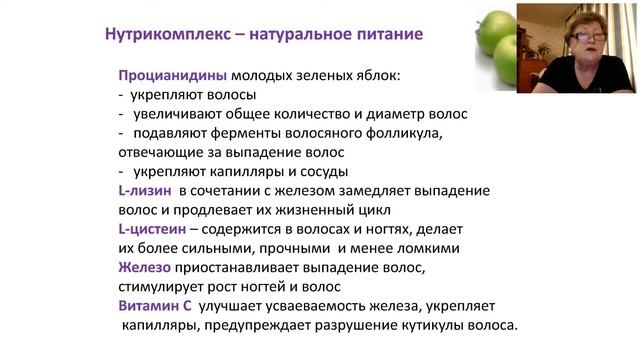 Нутрикомплекс – натуральное питание

Процианидины молодых зеленых яблок:
- укрепляют волосы
- увеличивают общее количество и диаметр волос
- подавляют ферменты волосяного фолликула, отвечающие за выпадение волос
- укрепляют капилляры и сосуды
L-лизин в сочетании с железом замедляет выпадение волос и продлевает их жизненный цикл
L-цистеин – содержится в волосах и ногтях, делает их более сильными, прочными и менее ломкими
Железо приостанавливает выпадение волос, стимулирует рост ногтей и волос
Витамин С улучшает усваеваемость железа, укрепляет капилляры, предупреждает разрушение кутикулы волоса.